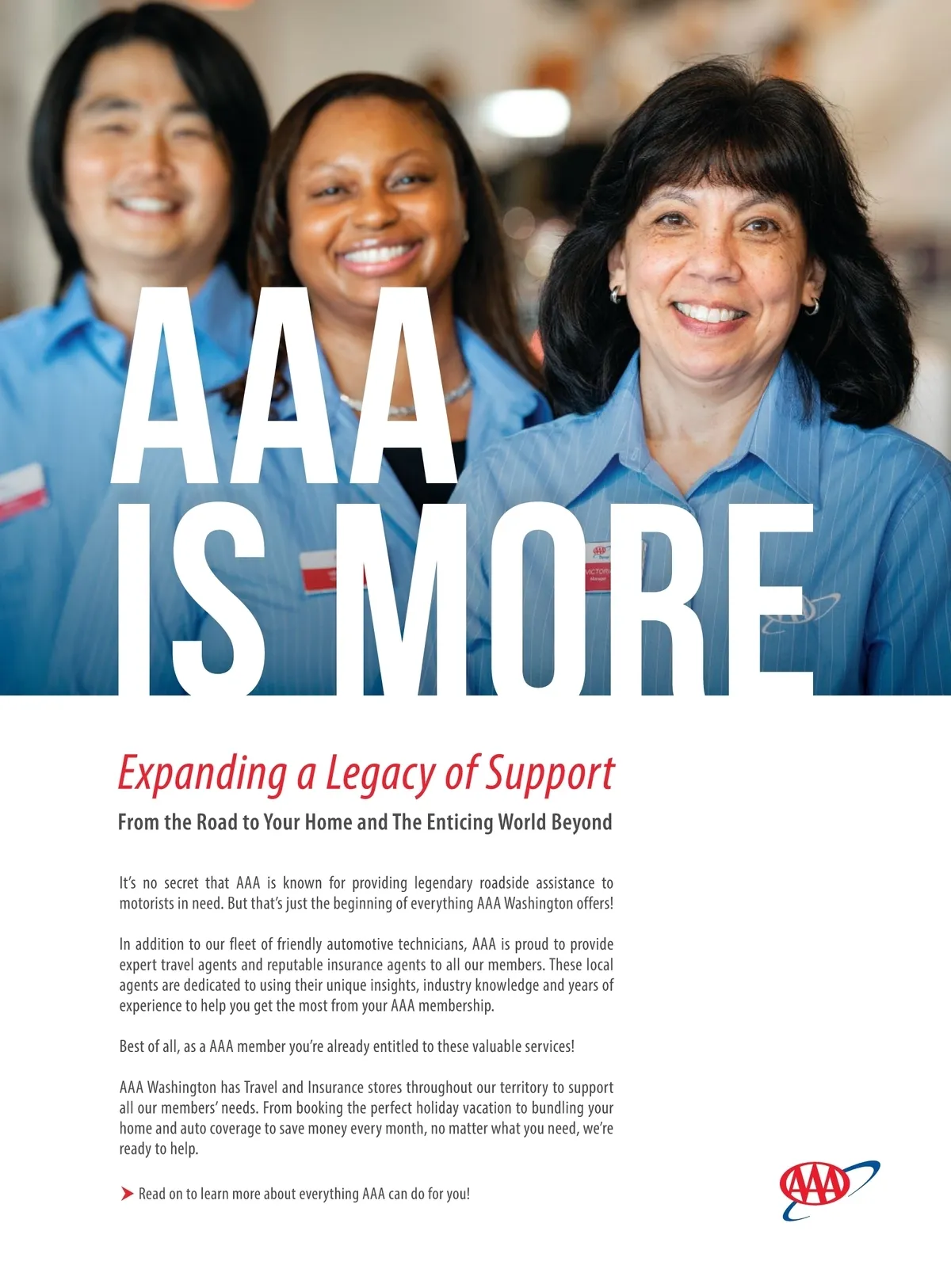 AAA IS MORE

Expanding a Legacy of Support

From the Road to Your Home and The Enticing World Beyond

It's no secret that AAA is known for providing legendary roadside assistance to motorists in need. But that's just the beginning of everything AAA Washington offers!

In addition to our fleet of friendly automotive technicians, AAA is proud to provide expert travel agents and reputable insurance agents to all our members. These local agents are dedicated to using their unique insights, industry knowledge and years of experience to help you get the most from your AAA membership.

Best of all, as a AAA member you're already entitled to these valuable services!

AAA Washington has Travel and Insurance stores throughout our territory to support all our members' needs. From booking the perfect holiday vacation to bundling your home and auto coverage to save money every month, no matter what you need, we're ready to help.

Read on to learn more about everything AAA can do for you!

AAA